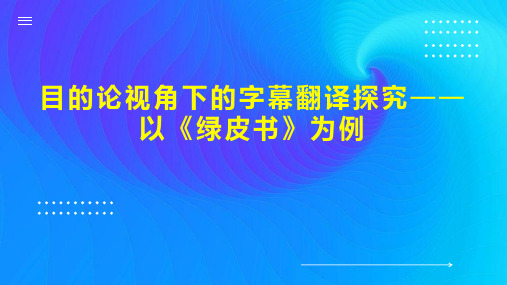 目的论视角下的字幕翻译探究——以《绿皮书》为例